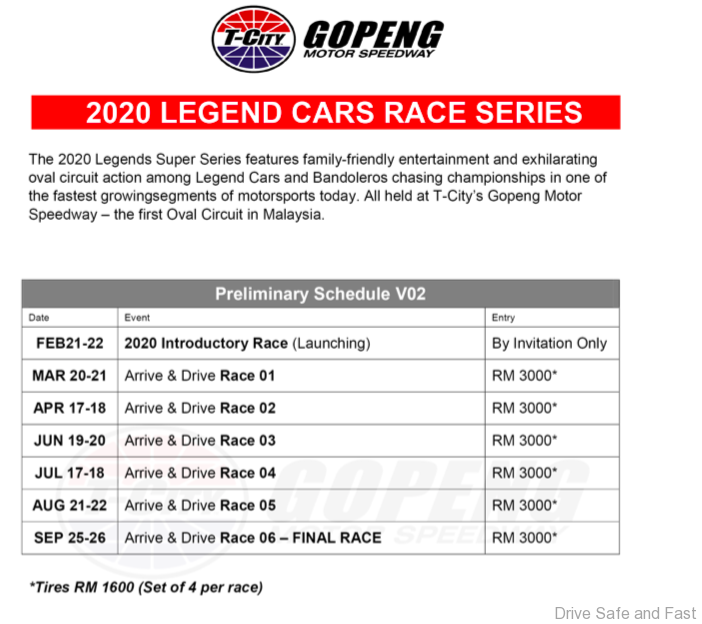 T-City GOPENG MOTOR SPEEDWAY

2020 LEGEND CARS RACE SERIES

The 2020 Legends Super Series features family-friendly entertainment and exhilarating oval circuit action among Legend Cars and Bandoleros chasing championships in one of the fastest growingsegments of motorsports today. All held at T-City's Gopeng Motor Speedway – the first Oval Circuit in Malaysia.

Preliminary Schedule V02

| Date | Event | Entry |
|---|---|---|
| FEB21-22 | 2020 Introductory Race (Launching) | By Invitation Only |
| MAR 20-21 | Arrive & Drive Race 01 | RM 3000* |
| APR 17-18 | Arrive & Drive Race 02 | RM 3000* |
| JUN 19-20 | Arrive & Drive Race 03 | RM 3000* |
| JUL 17-18 | Arrive & Drive Race 04 | RM 3000* |
| AUG 21-22 | Arrive & Drive Race 05 | RM 3000* |
| SEP 25-26 | Arrive & Drive Race 06 – FINAL RACE | RM 3000* |

*Tires RM 1600 (Set of 4 per race)

Drive Safe and Fast

GOPENG MOTOR SPEEDWAY